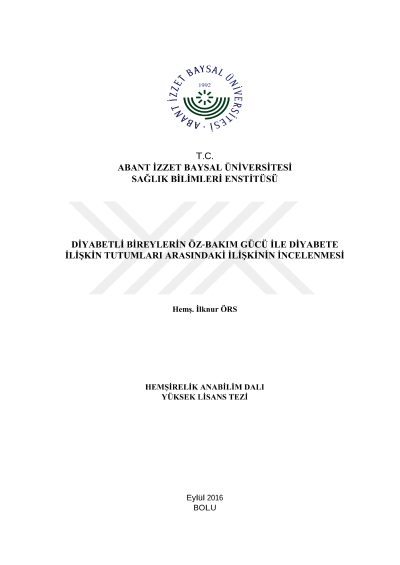 ABANT İZZET BAYSAL ÜNİVERSİTESİ
1992

T.C.
ABANT İZZET BAYSAL ÜNİVERSİTESİ
SAĞLIK BİLİMLERİ ENSTİTÜSÜ

DİYABETLİ BİREYLERİN ÖZ-BAKIM GÜCÜ İLE DİYABETE İLİŞKİN TUTUMLARI ARASINDAKİ İLİŞKİNİN İNCELENMESİ

Hemş. İlknur ÖRS

HEMŞİRELİK ANABİLİM DALI
YÜKSEK LİSANS TEZİ

Eylül 2016
BOLU